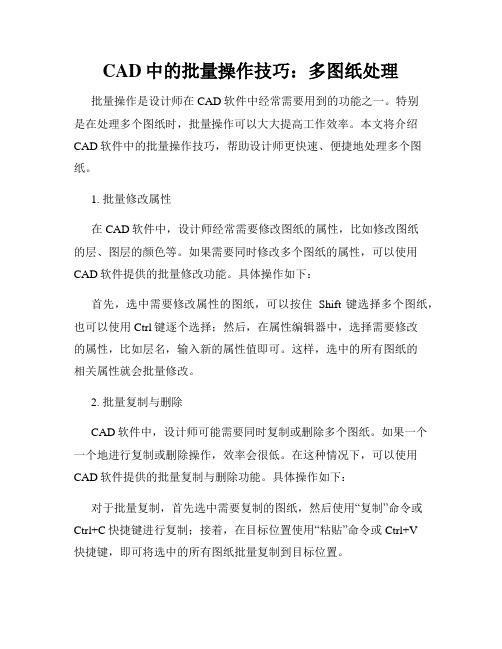 CAD 中的批量操作技巧：多图纸处理

批量操作是设计师在 CAD 软件中经常需要用到的功能之一。特别是在处理多个图纸时，批量操作可以大大提高工作效率。本文将介绍 CAD 软件中的批量操作技巧，帮助设计师更快速、便捷地处理多个图纸。

1. 批量修改属性

在 CAD 软件中，设计师经常需要修改图纸的属性，比如修改图纸的层、图层的颜色等。如果需要同时修改多个图纸的属性，可以使用 CAD 软件提供的批量修改功能。具体操作如下：

首先，选中需要修改属性的图纸，可以按住 Shift 键选择多个图纸，也可以使用 Ctrl 键逐个选择；然后，在属性编辑器中，选择需要修改的属性，比如层名，输入新的属性值即可。这样，选中的所有图纸的相关属性就会批量修改。

2. 批量复制与删除

CAD 软件中，设计师可能需要同时复制或删除多个图纸。如果一个一个地进行复制或删除操作，效率会很低。在这种情况下，可以使用 CAD 软件提供的批量复制与删除功能。具体操作如下：

对于批量复制，首先选中需要复制的图纸，然后使用“复制”命令或 Ctrl+C 快捷键进行复制；接着，在目标位置使用“粘贴”命令或 Ctrl+V 快捷键，即可将选中的所有图纸批量复制到目标位置。